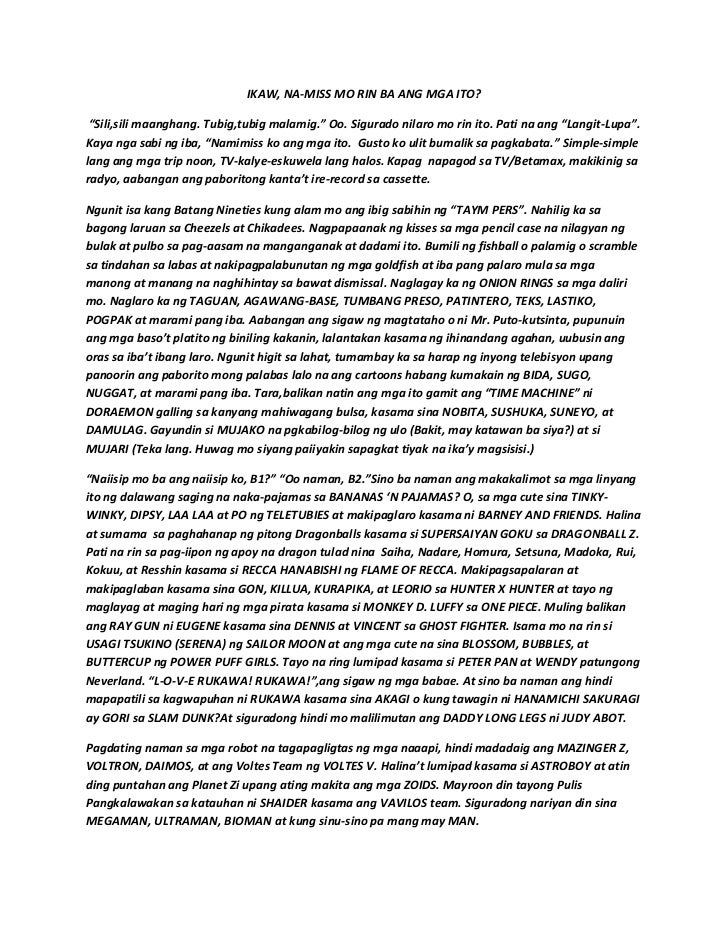 IKAW, NA-MISS MO RIN BA ANG MGA ITO?

"Sili,sili maanghang. Tubig,tubig malamig." Oo. Sigurado nilaro mo rin ito. Pati na ang "Langit-Lupa". Kaya nga sabi ng iba, "Namimiss ko ang mga ito. Gusto ko ulit bumalik sa pagkabata." Simple-simple lang ang mga trip noon, TV-kalye-eskuwela lang halos. Kapag napagod sa TV/Betamax, makikinig sa radyo, aabangan ang paboritong kanta't ire-record sa cassette.

Ngunit isa kang Batang Nineties kung alam mo ang ibig sabihin ng "TAYM PERS". Nahilig ka sa bagong laruan sa Cheezels at Chikadees. Nagpapaanak ng kisses sa mga pencil case na nilagyan ng bulak at pulbo sa pag-aasam na manganganak at dadami ito. Bumili ng fishball o palamig o scramble sa tindahan sa labas at nakipagpalabunutan ng mga goldfish at iba pang palaro mula sa mga manong at manang na naghihintay sa bawat dismissal. Naglagay ka ng ONION RINGS sa mga daliri mo. Naglaro ka ng TAGUAN, AGAWANG-BASE, TUMBANG PRESO, PATINTERO, TEKS, LASTIKO, POGPAK at marami pang iba. Aabangan ang sigaw ng magtataho o ni Mr. Puto-kutsinta, pupunuin ang mga baso't platito ng biniling kakanin, lalantakan kasama ng ihinandang agahan, uubusin ang oras sa iba't ibang laro. Ngunit higit sa lahat, tumambay ka sa harap ng inyong telebisyon upang panoorin ang paborito mong palabas lalo na ang cartoons habang kumakain ng BIDA, SUGO, NUGGAT, at marami pang iba. Tara,balikan natin ang mga ito gamit ang "TIME MACHINE" ni DORAEMON galling sa kanyang mahiwagang bulsa, kasama sina NOBITA, SUSHUKA, SUNEYO, at DAMULAG. Gayundin si MUJAKO na pgkabilog-bilog ng ulo (Bakit, may katawan ba siya?) at si MUJARI (Teka lang. Huwag mo siyang paiiyakin sapagkat tiyak na ika'y magsisisi.)

"Naiisip mo ba ang naiisip ko, B1?" "Oo naman, B2."Sino ba naman ang makakalimot sa mga linyang ito ng dalawang saging na naka-pajamas sa BANANAS 'N PAJAMAS? O, sa mga cute sina TINKY-WINKY, DIPSY, LAA LAA at PO ng TELETUBIES at makipaglaro kasama ni BARNEY AND FRIENDS. Halina at sumama sa paghahanap ng pitong Dragonballs kasama si SUPERSAIYAN GOKU sa DRAGONBALL Z. Pati na rin sa pag-iipon ng apoy na dragon tulad nina Saiha, Nadare, Homura, Setsuna, Madoka, Rui, Kokuu, at Resshin kasama si RECCA HANABISHI ng FLAME OF RECCA. Makipagsapalaran at makipaglaban kasama sina GON, KILLUA, KURAPIKA, at LEORIO sa HUNTER X HUNTER at tayo ng maglayag at maging hari ng mga pirata kasama si MONKEY D. LUFFY sa ONE PIECE. Muling balikan ang RAY GUN ni EUGENE kasama sina DENNIS at VINCENT sa GHOST FIGHTER. Isama mo na rin si USAGI TSUKINO (SERENA) ng SAILOR MOON at ang mga cute na sina BLOSSOM, BUBBLES, at BUTTERCUP ng POWER PUFF GIRLS. Tayo na ring lumipad kasama si PETER PAN at WENDY patungong Neverland. "L-O-V-E RUKAWA! RUKAWA!",ang sigaw ng mga babae. At sino ba naman ang hindi mapapatili sa kagwapuhan ni RUKAWA kasama sina AKAGI o kung tawagin ni HANAMICHI SAKURAGI ay GORI sa SLAM DUNK?At siguradong hindi mo malilimutan ang DADDY LONG LEGS ni JUDY ABOT.

Pagdating naman sa mga robot na tagapagligtas ng mga naaapi, hindi madadaig ang MAZINGER Z, VOLTRON, DAIMOS, at ang Voltes Team ng VOLTES V. Halina't lumipad kasama si ASTROBOY at atin ding puntahan ang Planet Zi upang ating makita ang mga ZOIDS. Mayroon din tayong Pulis Pangkalawakan sa katauhan ni SHAIDER kasama ang VAVILOS team. Siguradong nariyan din sina MEGAMAN, ULTRAMAN, BIOMAN at kung sinu-sino pa mang may MAN.